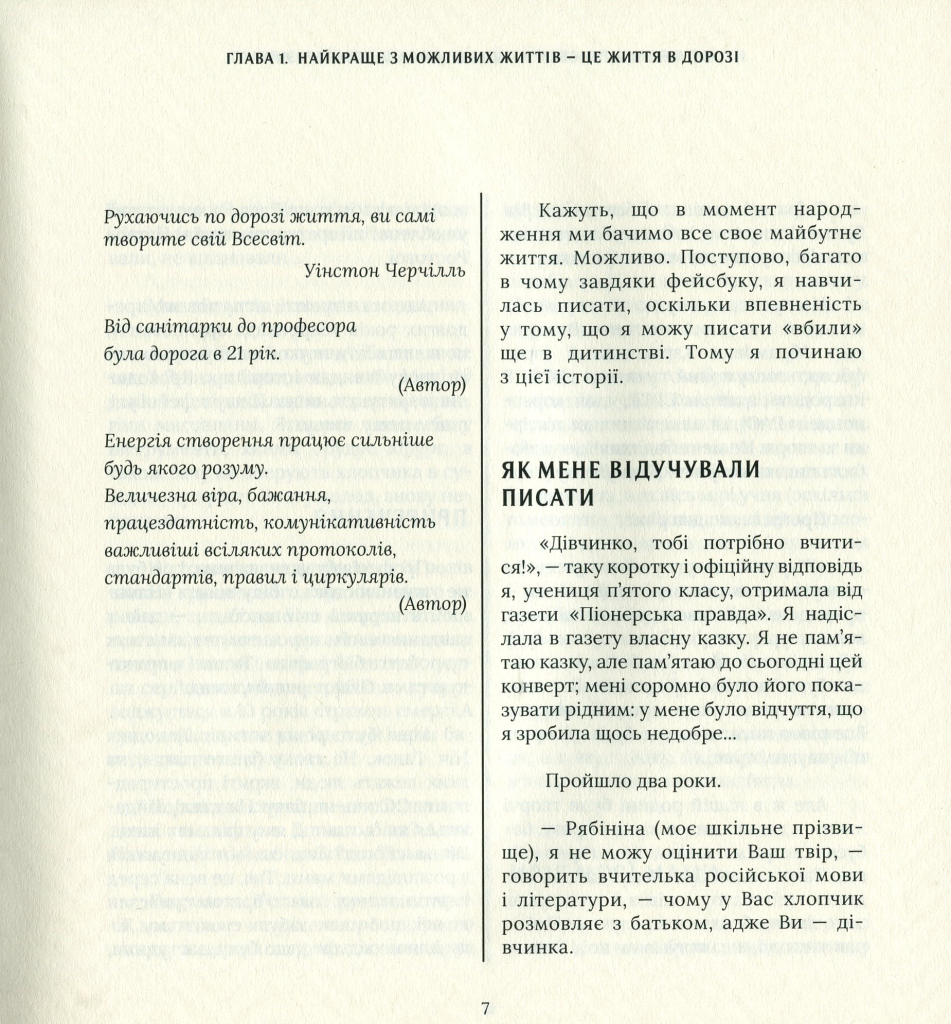 ГЛАВА 1. НАЙКРАЩЕ З МОЖЛИВИХ ЖИТТІВ – ЦЕ ЖИТТЯ В ДОРОЗІ

Рухаючись по дорозі життя, ви самі творите свій Всесвіт.

Уінстон Черчілль

Від санітарки до професора
була дорога в 21 рік.

(Автор)

Енергія створення працює сильніше будь якого розуму.
Величезна віра, бажання, працездатність, комунікативність важливіші всіляких протоколів, стандартів, правил і циркулярів.

(Автор)

Кажуть, що в момент народження ми бачимо все своє майбутнє життя. Можливо. Поступово, багато в чому завдяки фейсбуку, я навчилась писати, оскільки впевненість у тому, що я можу писати «вбили» ще в дитинстві. Тому я починаю з цієї історії.

ЯК МЕНЕ ВІДУЧУВАЛИ ПИСАТИ

«Дівчинко, тобі потрібно вчитися!», — таку коротку і офіційну відповідь я, учениця п'ятого класу, отримала від газети «Піонерська правда». Я надіслала в газету власну казку. Я не пам'ятаю казку, але пам'ятаю до сьогодні цей конверт; мені соромно було його показувати рідним: у мене було відчуття, що я зробила щось недобре...

Пройшло два роки.

— Рябініна (моє шкільне прізвище), я не можу оцінити Ваш твір, — говорить вчителька російської мови і літератури, — чому у Вас хлопчик розмовляє з батьком, адже Ви — дівчинка.

7